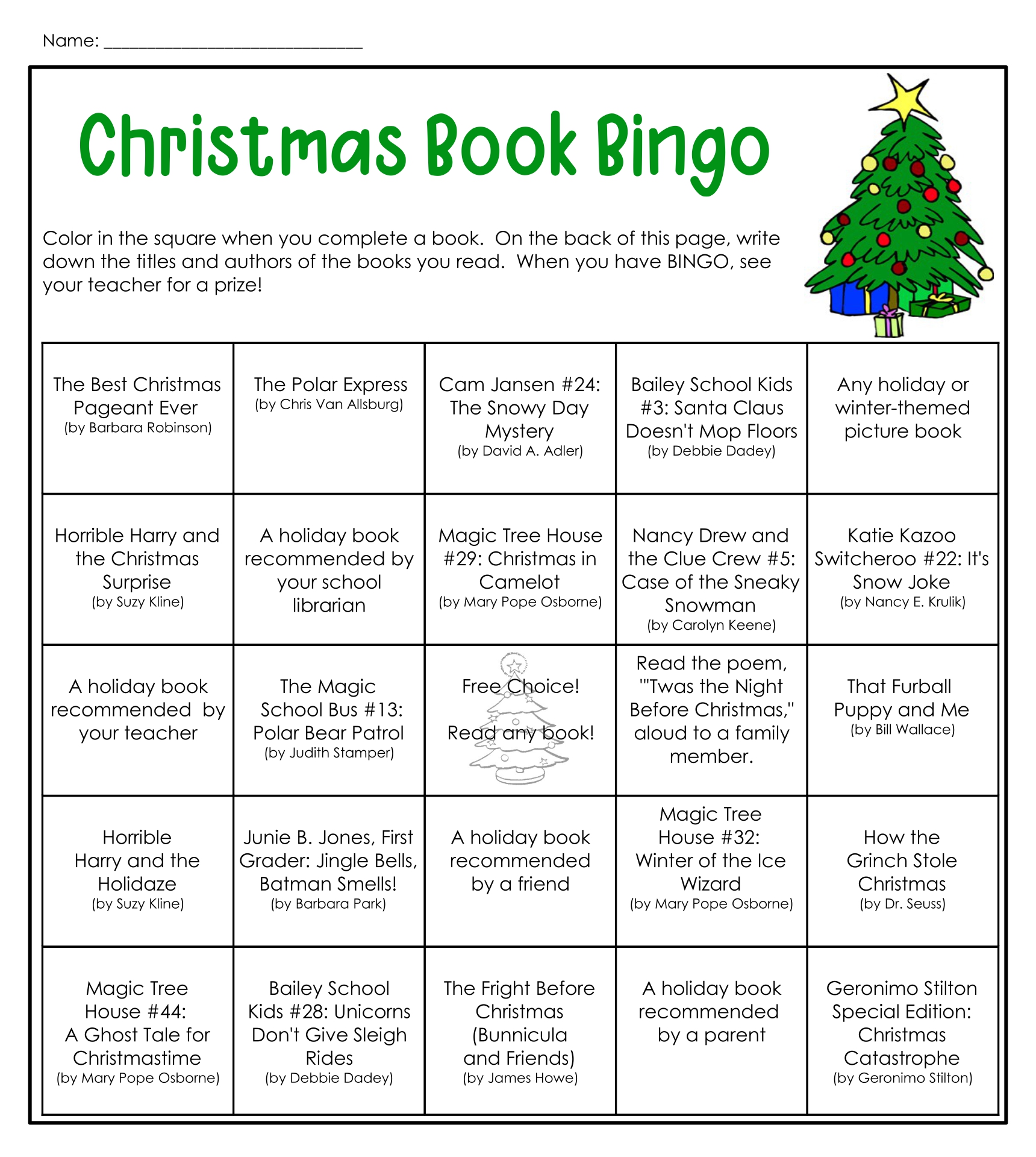 Name: ______________________________

Christmas Book Bingo

Color in the square when you complete a book. On the back of this page, write down the titles and authors of the books you read. When you have BINGO, see your teacher for a prize!

| | | | | |
|---|---|---|---|---|
| The Best Christmas Pageant Ever (by Barbara Robinson) | The Polar Express (by Chris Van Allsburg) | Cam Jansen #24: The Snowy Day Mystery (by David A. Adler) | Bailey School Kids #3: Santa Claus Doesn't Mop Floors (by Debbie Dadey) | Any holiday or winter-themed picture book |
| Horrible Harry and the Christmas Surprise (by Suzy Kline) | A holiday book recommended by your school librarian | Magic Tree House #29: Christmas in Camelot (by Mary Pope Osborne) | Nancy Drew and the Clue Crew #5: Case of the Sneaky Snowman (by Carolyn Keene) | Katie Kazoo Switcheroo #22: It's Snow Joke (by Nancy E. Krulik) |
| A holiday book recommended by your teacher | The Magic School Bus #13: Polar Bear Patrol (by Judith Stamper) | Free Choice! Read any book! | Read the poem, "'Twas the Night Before Christmas," aloud to a family member. | That Furball Puppy and Me (by Bill Wallace) |
| Horrible Harry and the Holidaze (by Suzy Kline) | Junie B. Jones, First Grader: Jingle Bells, Batman Smells! (by Barbara Park) | A holiday book recommended by a friend | Magic Tree House #32: Winter of the Ice Wizard (by Mary Pope Osborne) | How the Grinch Stole Christmas (by Dr. Seuss) |
| Magic Tree House #44: A Ghost Tale for Christmastime (by Mary Pope Osborne) | Bailey School Kids #28: Unicorns Don't Give Sleigh Rides (by Debbie Dadey) | The Fright Before Christmas (Bunnicula and Friends) (by James Howe) | A holiday book recommended by a parent | Geronimo Stilton Special Edition: Christmas Catastrophe (by Geronimo Stilton) |